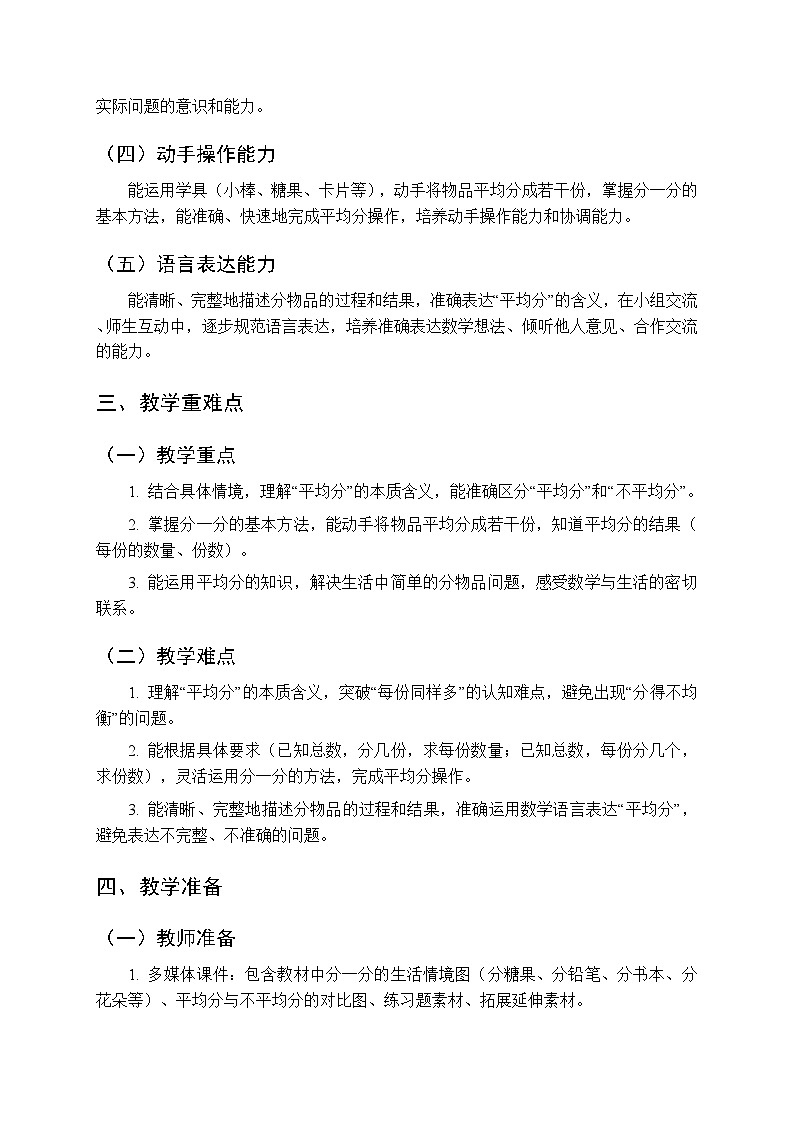 实际问题的意识和能力。

（四）动手操作能力

能运用学具（小棒、糖果、卡片等），动手将物品平均分成若干份，掌握分一分的基本方法，能准确、快速地完成平均分操作，培养动手操作能力和协调能力。

（五）语言表达能力

能清晰、完整地描述分物品的过程和结果，准确表达“平均分”的含义，在小组交流、师生互动中，逐步规范语言表达，培养准确表达数学想法、倾听他人意见、合作交流的能力。

三、教学重难点

（一）教学重点

1. 结合具体情境，理解“平均分”的本质含义，能准确区分“平均分”和“不平均分”。

2. 掌握分一分的基本方法，能动手将物品平均分成若干份，知道平均分的结果（每份的数量、份数）。

3. 能运用平均分的知识，解决生活中简单的分物品问题，感受数学与生活的密切联系。

（二）教学难点

1. 理解“平均分”的本质含义，突破“每份同样多”的认知难点，避免出现“分得不均衡”的问题。

2. 能根据具体要求（已知总数，分几份，求每份数量；已知总数，每份分几个，求份数），灵活运用分一分的方法，完成平均分操作。

3. 能清晰、完整地描述分物品的过程和结果，准确运用数学语言表达“平均分”，避免表达不完整、不准确的问题。

四、教学准备

（一）教师准备

1. 多媒体课件：包含教材中分一分的生活情境图（分糖果、分铅笔、分书本、分花朵等）、平均分与不平均分的对比图、练习题素材、拓展延伸素材。